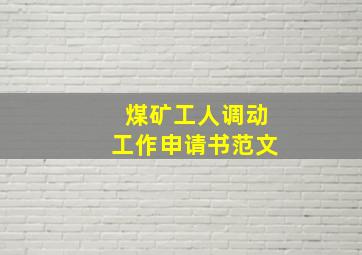 煤矿工人调动
工作申请书范文